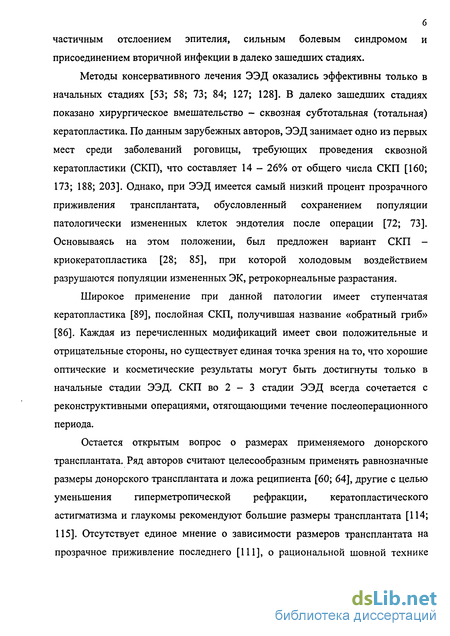 6

частичным отслоением эпителия, сильным болевым синдромом и присоединением вторичной инфекции в далеко зашедших стадиях.

Методы консервативного лечения ЭЭД оказались эффективны только в начальных стадиях [53; 58; 73; 84; 127; 128]. В далеко зашедших стадиях показано хирургическое вмешательство – сквозная субтотальная (тотальная) кератопластика. По данным зарубежных авторов, ЭЭД занимает одно из первых мест среди заболеваний роговицы, требующих проведения сквозной кератопластики (СКП), что составляет 14 – 26% от общего числа СКП [160; 173; 188; 203]. Однако, при ЭЭД имеется самый низкий процент прозрачного приживления трансплантата, обусловленный сохранением популяции патологически измененных клеток эндотелия после операции [72; 73]. Основываясь на этом положении, был предложен вариант СКП – криокератопластика [28; 85], при которой холодовым воздействием разрушаются популяции измененных ЭК, ретрокорнеальные разрастания.

Широкое применение при данной патологии имеет ступенчатая кератопластика [89], послойная СКП, получившая название «обратный гриб» [86]. Каждая из перечисленных модификаций имеет свои положительные и отрицательные стороны, но существует единая точка зрения на то, что хорошие оптические и косметические результаты могут быть достигнуты только в начальные стадии ЭЭД. СКП во 2 – 3 стадии ЭЭД всегда сочетается с реконструктивными операциями, отягощающими течение послеоперационного периода.

Остается открытым вопрос о размерах применяемого донорского трансплантата. Ряд авторов считают целесообразным применять равнозначные размеры донорского трансплантата и ложа реципиента [60; 64], другие с целью уменьшения гиперметропической рефракции, кератопластического астигматизма и глаукомы рекомендуют большие размеры трансплантата [114; 115]. Отсутствует единое мнение о зависимости размеров трансплантата на прозрачное приживление последнего [111], о рациональной шовной технике

dsLib.net
библиотека диссертаций